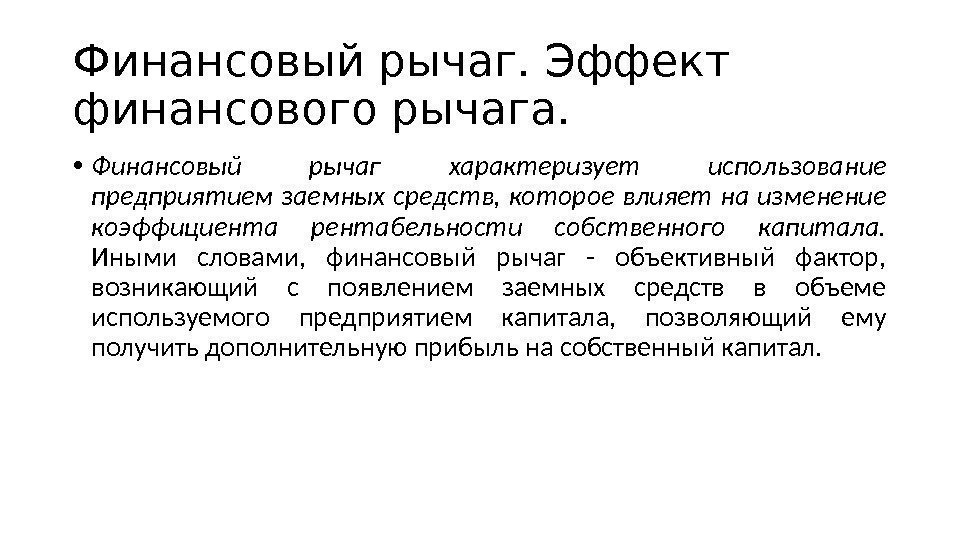 Финансовый рычаг. Эффект финансового рычага.

• Финансовый рычаг характеризует использование предприятием заемных средств, которое влияет на изменение коэффициента рентабельности собственного капитала. Иными словами, финансовый рычаг - объективный фактор, возникающий с появлением заемных средств в объеме используемого предприятием капитала, позволяющий ему получить дополнительную прибыль на собственный капитал.